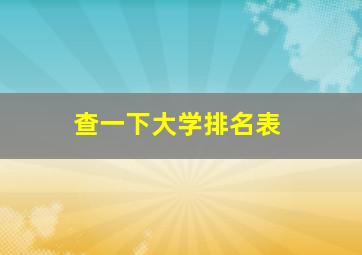 查一下大学排名表